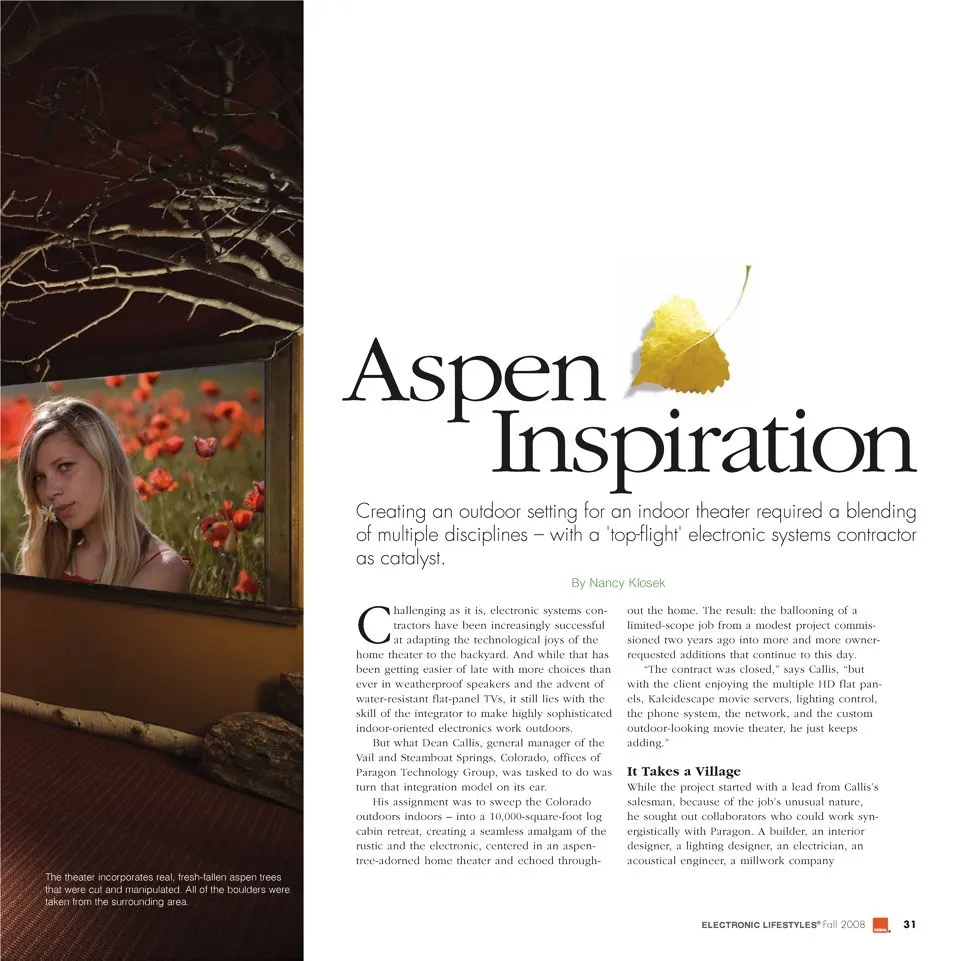 Aspen Inspiration

Creating an outdoor setting for an indoor theater required a blending of multiple disciplines – with a 'top-flight' electronic systems contractor as catalyst.

By Nancy Klosek

Challenging as it is, electronic systems contractors have been increasingly successful at adapting the technological joys of the home theater to the backyard. And while that has been getting easier of late with more choices than ever in weatherproof speakers and the advent of water-resistant flat-panel TVs, it still lies with the skill of the integrator to make highly sophisticated indoor-oriented electronics work outdoors.

But what Dean Callis, general manager of the Vail and Steamboat Springs, Colorado, offices of Paragon Technology Group, was tasked to do was turn that integration model on its ear.

His assignment was to sweep the Colorado outdoors indoors – into a 10,000-square-foot log cabin retreat, creating a seamless amalgam of the rustic and the electronic, centered in an aspen-tree-adorned home theater and echoed throughout the home. The result: the ballooning of a limited-scope job from a modest project commissioned two years ago into more and more owner-requested additions that continue to this day.

"The contract was closed," says Callis, "but with the client enjoying the multiple HD flat panels, Kaleidescape movie servers, lighting control, the phone system, the network, and the custom outdoor-looking movie theater, he just keeps adding."

It Takes a Village

While the project started with a lead from Callis's salesman, because of the job's unusual nature, he sought out collaborators who could work synergistically with Paragon. A builder, an interior designer, a lighting designer, an electrician, an acoustical engineer, a millwork company

The theater incorporates real, fresh-fallen aspen trees that were cut and manipulated. All of the boulders were taken from the surrounding area.

ELECTRONIC LIFESTYLES® Fall 2008 31